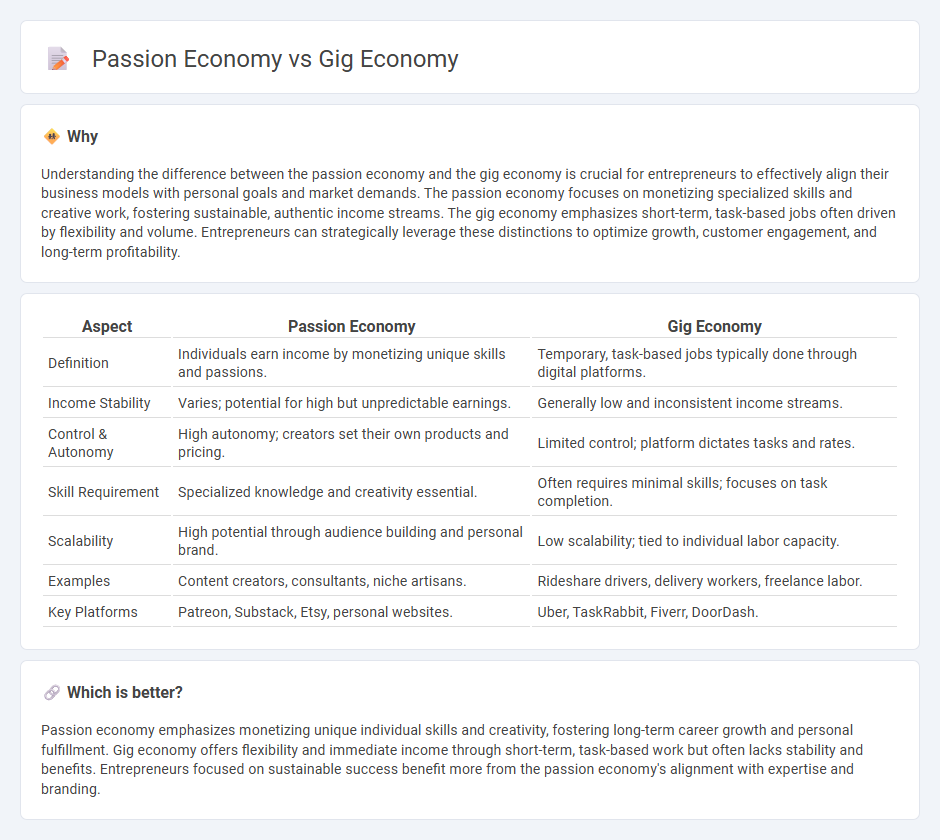 Passion Economy vs Gig Economy

Why

Understanding the difference between the passion economy and the gig economy is crucial for entrepreneurs to effectively align their business models with personal goals and market demands. The passion economy focuses on monetizing specialized skills and creative work, fostering sustainable, authentic income streams. The gig economy emphasizes short-term, task-based jobs often driven by flexibility and volume. Entrepreneurs can strategically leverage these distinctions to optimize growth, customer engagement, and long-term profitability.

| Aspect | Passion Economy | Gig Economy |
|---|---|---|
| Definition | Individuals earn income by monetizing unique skills and passions. | Temporary, task-based jobs typically done through digital platforms. |
| Income Stability | Varies; potential for high but unpredictable earnings. | Generally low and inconsistent income streams. |
| Control & Autonomy | High autonomy; creators set their own products and pricing. | Limited control; platform dictates tasks and rates. |
| Skill Requirement | Specialized knowledge and creativity essential. | Often requires minimal skills; focuses on task completion. |
| Scalability | High potential through audience building and personal brand. | Low scalability; tied to individual labor capacity. |
| Examples | Content creators, consultants, niche artisans. | Rideshare drivers, delivery workers, freelance labor. |
| Key Platforms | Patreon, Substack, Etsy, personal websites. | Uber, TaskRabbit, Fiverr, DoorDash. |

Which is better?

Passion economy emphasizes monetizing unique individual skills and creativity, fostering long-term career growth and personal fulfillment. Gig economy offers flexibility and immediate income through short-term, task-based work but often lacks stability and benefits. Entrepreneurs focused on sustainable success benefit more from the passion economy's alignment with expertise and branding.